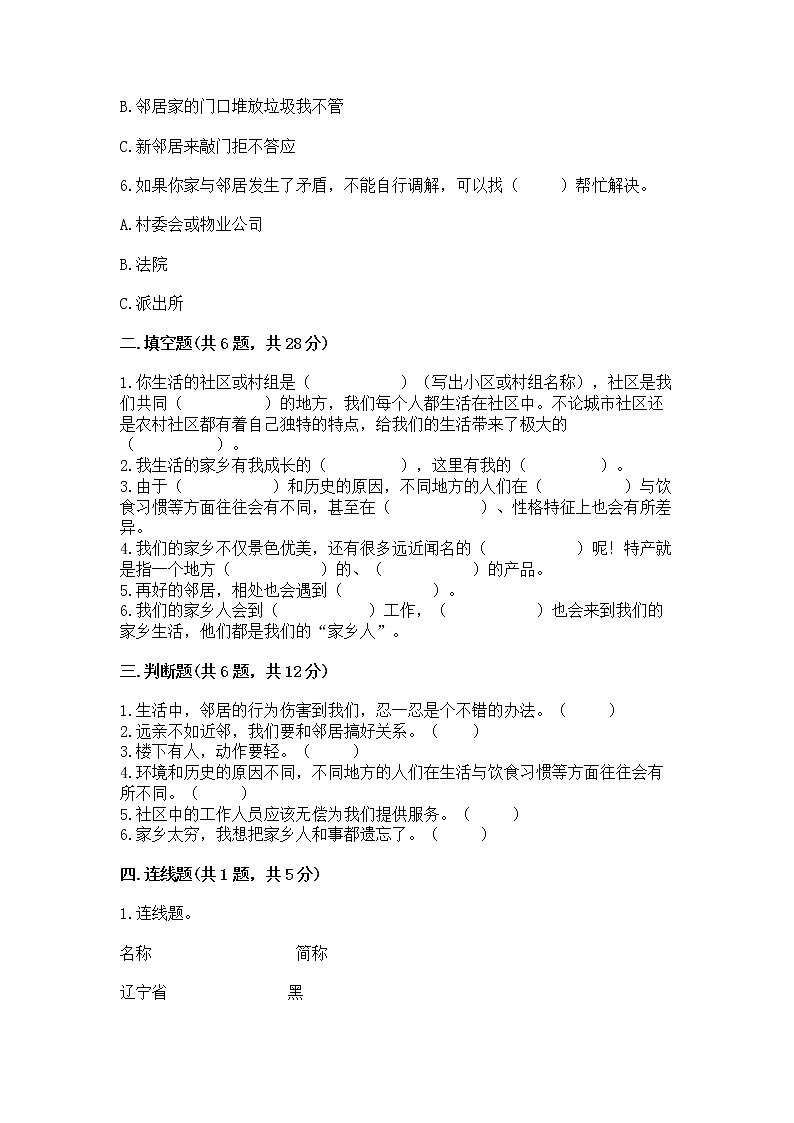 B.邻居家的门口堆放垃圾我不管

C.新邻居来敲门拒不答应

6.如果你家与邻居发生了矛盾，不能自行调解，可以找（　　）帮忙解决。

A.村委会或物业公司

B.法院

C.派出所

二.填空题(共6题，共28分)

1.你生活的社区或村组是（　　　　　）（写出小区或村组名称），社区是我们共同（　　　　　）的地方，我们每个人都生活在社区中。不论城市社区还是农村社区都有着自己独特的特点，给我们的生活带来了极大的（　　　　　）。
2.我生活的家乡有我成长的（　　　　），这里有我的（　　　　）。
3.由于（　　　　　）和历史的原因，不同地方的人们在（　　　　　）与饮食习惯等方面往往会有不同，甚至在（　　　　　）、性格特征上也会有所差异。
4.我们的家乡不仅景色优美，还有很多远近闻名的（　　　　　）呢！特产就是指一个地方（　　　　　）的、（　　　　　）的产品。
5.再好的邻居，相处也会遇到（　　　　　）。
6.我们的家乡人会到（　　　　　）工作，（　　　　　）也会来到我们的家乡生活，他们都是我们的“家乡人”。

三.判断题(共6题，共12分)

1.生活中，邻居的行为伤害到我们，忍一忍是个不错的办法。（　　）
2.远亲不如近邻，我们要和邻居搞好关系。（　　）
3.楼下有人，动作要轻。（　　）
4.环境和历史的原因不同，不同地方的人们在生活与饮食习惯等方面往往会有所不同。（　　）
5.社区中的工作人员应该无偿为我们提供服务。（　　）
6.家乡太穷，我想把家乡人和事都遗忘了。（　　）

四.连线题(共1题，共5分)

1.连线题。

名称　　　　　简称

辽宁省　　　　黑